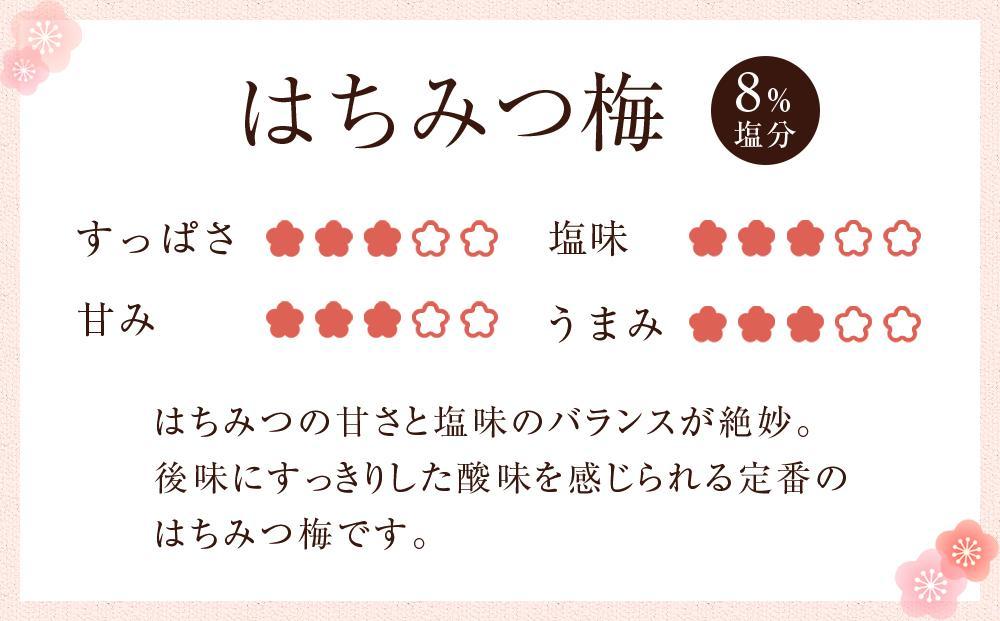 はちみつ梅

8%
塩分

すっぱさ

塩味

甘み

うまみ

はちみつの甘さと塩味のバランスが絶妙。
後味にすっきりした酸味を感じられる定番の
はちみつ梅です。